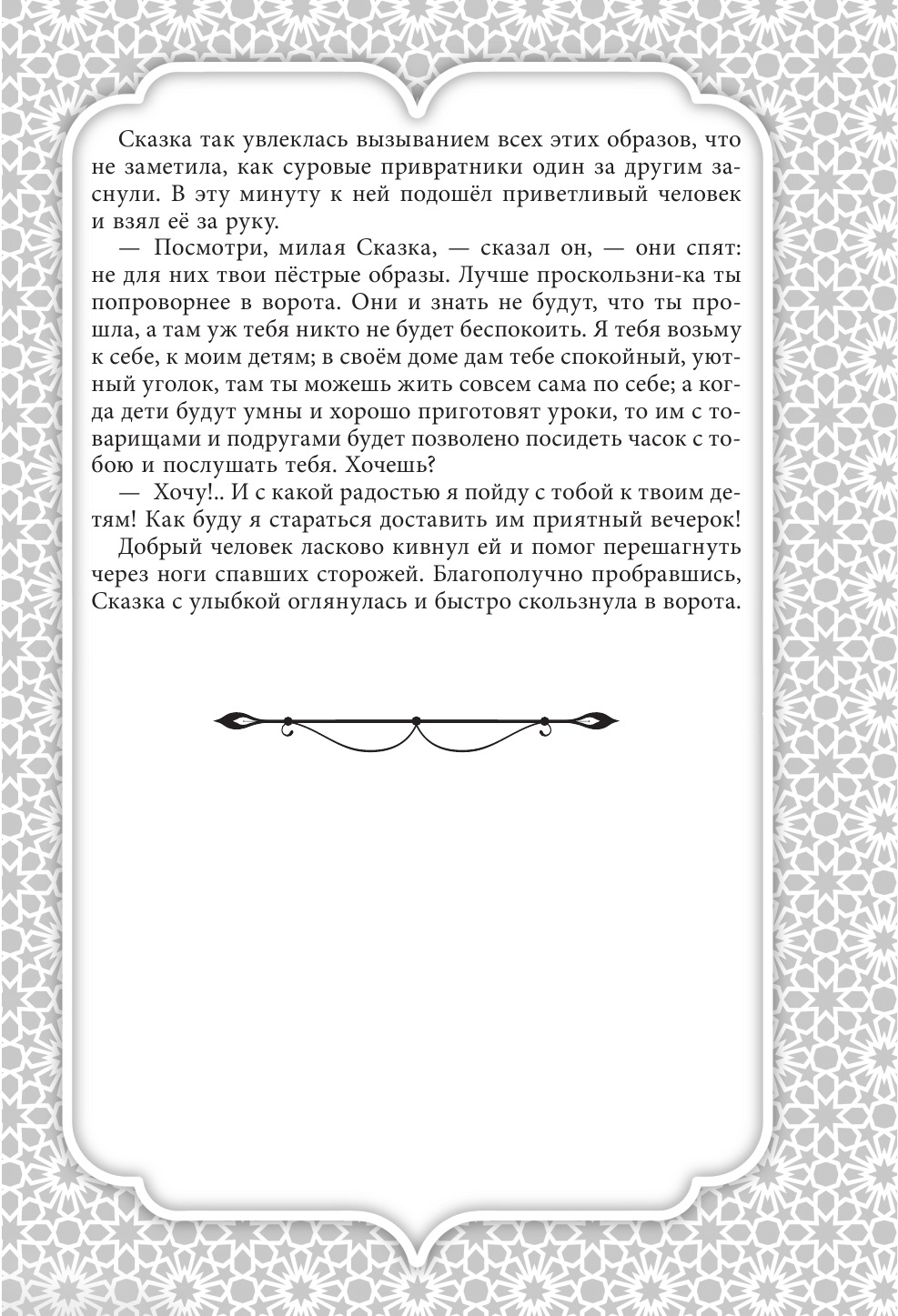 Сказка так увлеклась вызыванием всех этих образов, что не заметила, как суровые привратники один за другим заснули. В эту минуту к ней подошёл приветливый человек и взял её за руку.

— Посмотри, милая Сказка, — сказал он, — они спят: не для них твои пёстрые образы. Лучше проскользни-ка ты попроворнее в ворота. Они и знать не будут, что ты прошла, а там уж тебя никто не будет беспокоить. Я тебя возьму к себе, к моим детям; в своём доме дам тебе спокойный, уютный уголок, там ты можешь жить совсем сама по себе; а когда дети будут умны и хорошо приготовят уроки, то им с товарищами и подругами будет позволено посидеть часок с тобою и послушать тебя. Хочешь?

— Хочу!.. И с какой радостью я пойду с тобой к твоим детям! Как буду я стараться доставить им приятный вечерок!

Добрый человек ласково кивнул ей и помог перешагнуть через ноги спавших сторожей. Благополучно пробравшись, Сказка с улыбкой оглянулась и быстро скользнула в ворота.